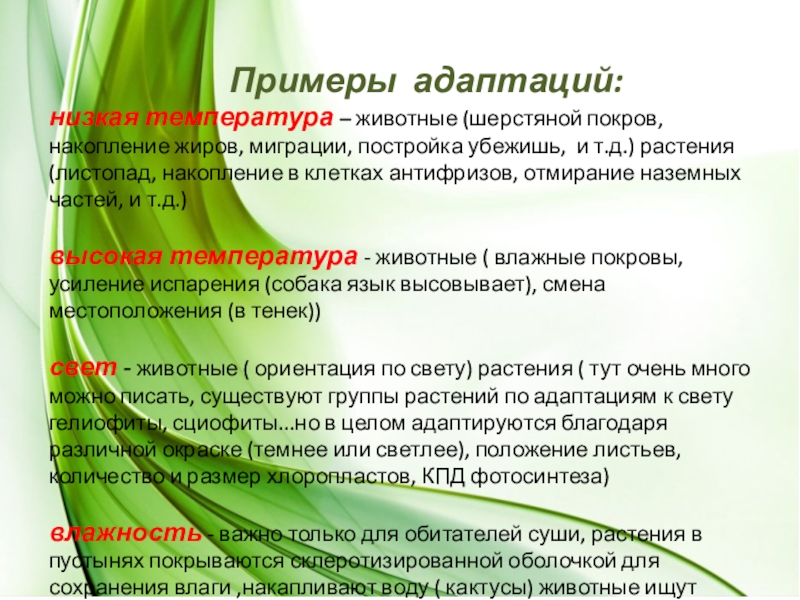 Примеры адаптаций:

низкая температура – животные (шерстяной покров, накопление жиров, миграции, постройка убежишь, и т.д.) растения (листопад, накопление в клетках антифризов, отмирание наземных частей, и т.д.)

высокая температура - животные ( влажные покровы, усиление испарения (собака язык высовывает), смена местоположения (в тенек))

свет - животные ( ориентация по свету) растения ( тут очень много можно писать, существуют группы растений по адаптациям к свету гелиофиты, сциофиты...но в целом адаптируются благодаря различной окраске (темнее или светлее), положение листьев, количество и размер хлоропластов, КПД фотосинтеза)

влажность - важно только для обитателей суши, растения в пустынях покрываются склеротизированной оболочкой для сохранения влаги ,накапливают воду ( кактусы) животные ищут